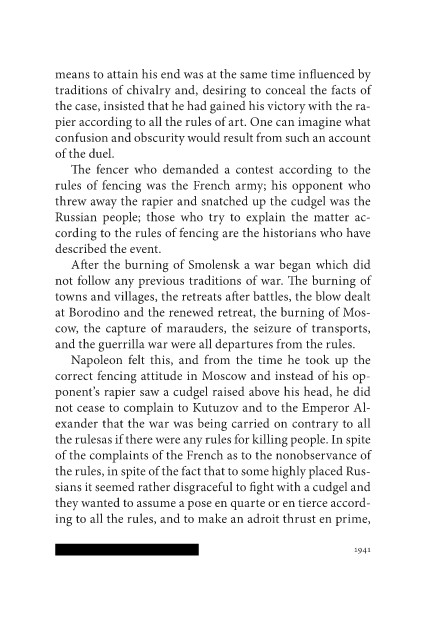 means to attain his end was at the same time influenced by traditions of chivalry and, desiring to conceal the facts of the case, insisted that he had gained his victory with the rapier according to all the rules of art. One can imagine what confusion and obscurity would result from such an account of the duel.

The fencer who demanded a contest according to the rules of fencing was the French army; his opponent who threw away the rapier and snatched up the cudgel was the Russian people; those who try to explain the matter according to the rules of fencing are the historians who have described the event.

After the burning of Smolensk a war began which did not follow any previous traditions of war. The burning of towns and villages, the retreats after battles, the blow dealt at Borodino and the renewed retreat, the burning of Moscow, the capture of marauders, the seizure of transports, and the guerrilla war were all departures from the rules.

Napoleon felt this, and from the time he took up the correct fencing attitude in Moscow and instead of his opponent's rapier saw a cudgel raised above his head, he did not cease to complain to Kutuzov and to the Emperor Alexander that the war was being carried on contrary to all the rulesas if there were any rules for killing people. In spite of the complaints of the French as to the nonobservance of the rules, in spite of the fact that to some highly placed Russians it seemed rather disgraceful to fight with a cudgel and they wanted to assume a pose en quarte or en tierce according to all the rules, and to make an adroit thrust en prime,

1941